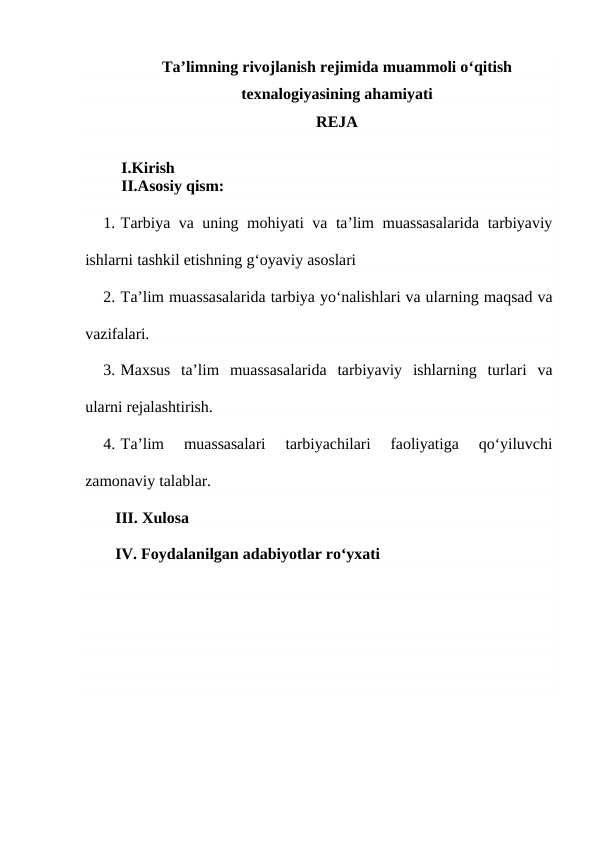 Ta’limning rivojlanish rejimida muammoli o‘qitish texnalogiyasining ahamiyati

REJA

I.Kirish
II.Asosiy qism:

1. Tarbiya va uning mohiyati va ta’lim muassasalarida tarbiyaviy ishlarni tashkil etishning g‘oyaviy asoslari

2. Ta’lim muassasalarida tarbiya yo‘nalishlari va ularning maqsad va vazifalari.

3. Maxsus ta’lim muassasalarida tarbiyaviy ishlarning turlari va ularni rejalashtirish.

4. Ta’lim muassasalari tarbiyachilari faoliyatiga qo‘yiluvchi zamonaviy talablar.

III. Xulosa

IV. Foydalanilgan adabiyotlar ro‘yxati